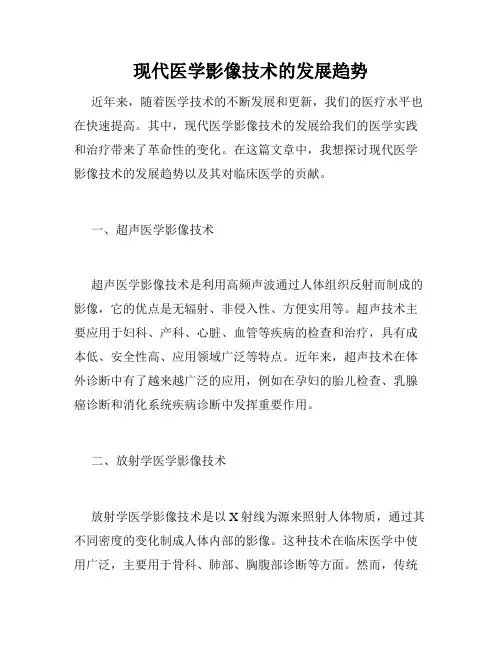 现代医学影像技术的发展趋势

近年来，随着医学技术的不断发展和更新，我们的医疗水平也在快速提高。其中，现代医学影像技术的发展给我们的医学实践和治疗带来了革命性的变化。在这篇文章中，我想探讨现代医学影像技术的发展趋势以及其对临床医学的贡献。

一、超声医学影像技术

超声医学影像技术是利用高频声波通过人体组织反射而制成的影像，它的优点是无辐射、非侵入性、方便实用等。超声技术主要应用于妇科、产科、心脏、血管等疾病的检查和治疗，具有成本低、安全性高、应用领域广泛等特点。近年来，超声技术在体外诊断中有了越来越广泛的应用，例如在孕妇的胎儿检查、乳腺癌诊断和消化系统疾病诊断中发挥重要作用。

二、放射学医学影像技术

放射学医学影像技术是以X射线为源来照射人体物质，通过其不同密度的变化制成人体内部的影像。这种技术在临床医学中使用广泛，主要用于骨科、肺部、胸腹部诊断等方面。然而，传统